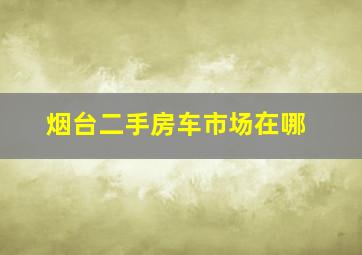 烟台二手房车市场在哪